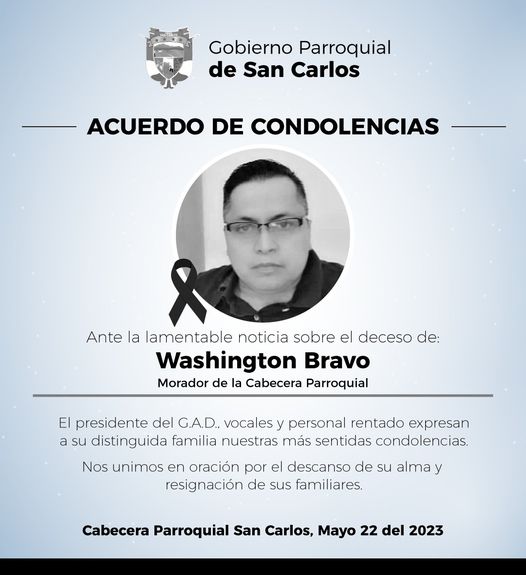 Gobierno Parroquial
de San Carlos

ACUERDO DE CONDOLENCIAS

Ante la lamentable noticia sobre el deceso de:

Washington Bravo

Morador de la Cabecera Parroquial

El presidente del G.A.D., vocales y personal rentado expresan a su distinguida familia nuestras más sentidas condolencias.

Nos unimos en oración por el descanso de su alma y resignación de sus familiares.

Cabecera Parroquial San Carlos, Mayo 22 del 2023